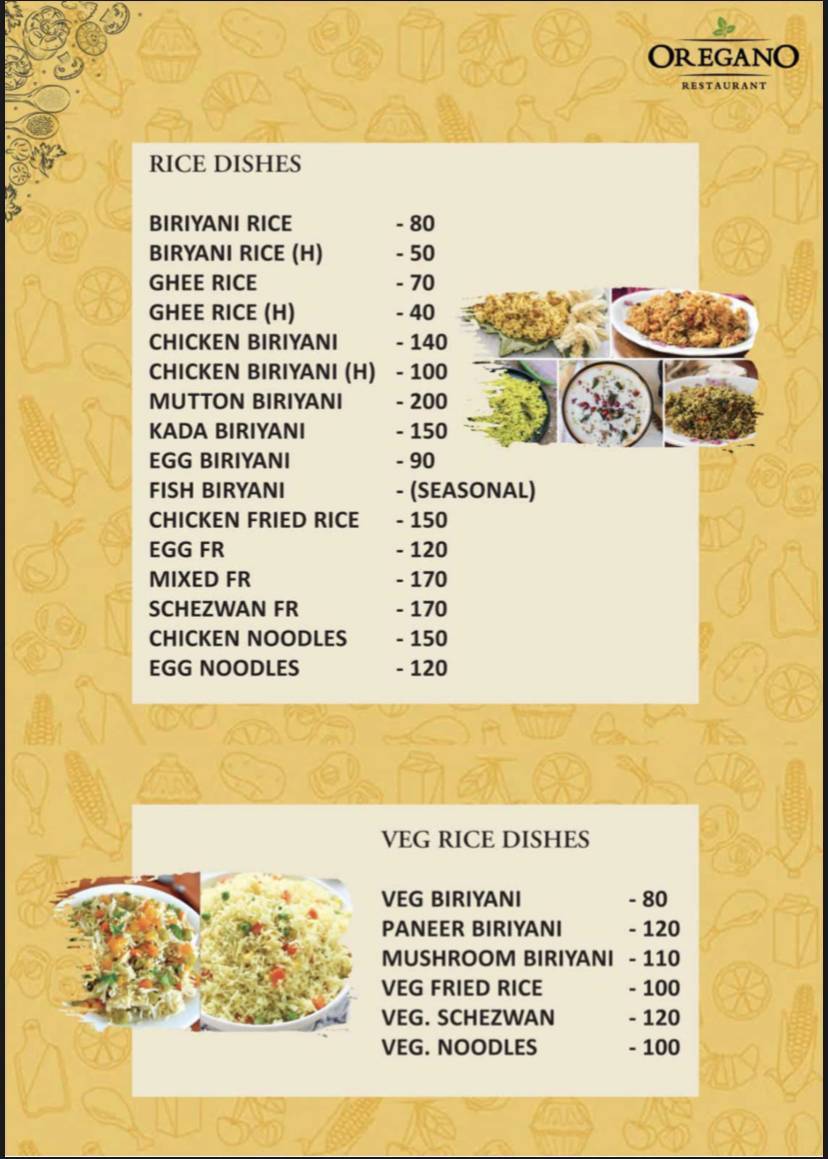 OREGANO
RESTAURANT

RICE DISHES

BIRIYANI RICE - 80
BIRYANI RICE (H) - 50
GHEE RICE - 70
GHEE RICE (H) - 40
CHICKEN BIRIYANI - 140
CHICKEN BIRIYANI (H) - 100
MUTTON BIRIYANI - 200
KADA BIRIYANI - 150
EGG BIRIYANI - 90
FISH BIRYANI - (SEASONAL)
CHICKEN FRIED RICE - 150
EGG FR - 120
MIXED FR - 170
SCHEZWAN FR - 170
CHICKEN NOODLES - 150
EGG NOODLES - 120

VEG RICE DISHES

VEG BIRIYANI - 80
PANEER BIRIYANI - 120
MUSHROOM BIRIYANI - 110
VEG FRIED RICE - 100
VEG. SCHEZWAN - 120
VEG. NOODLES - 100